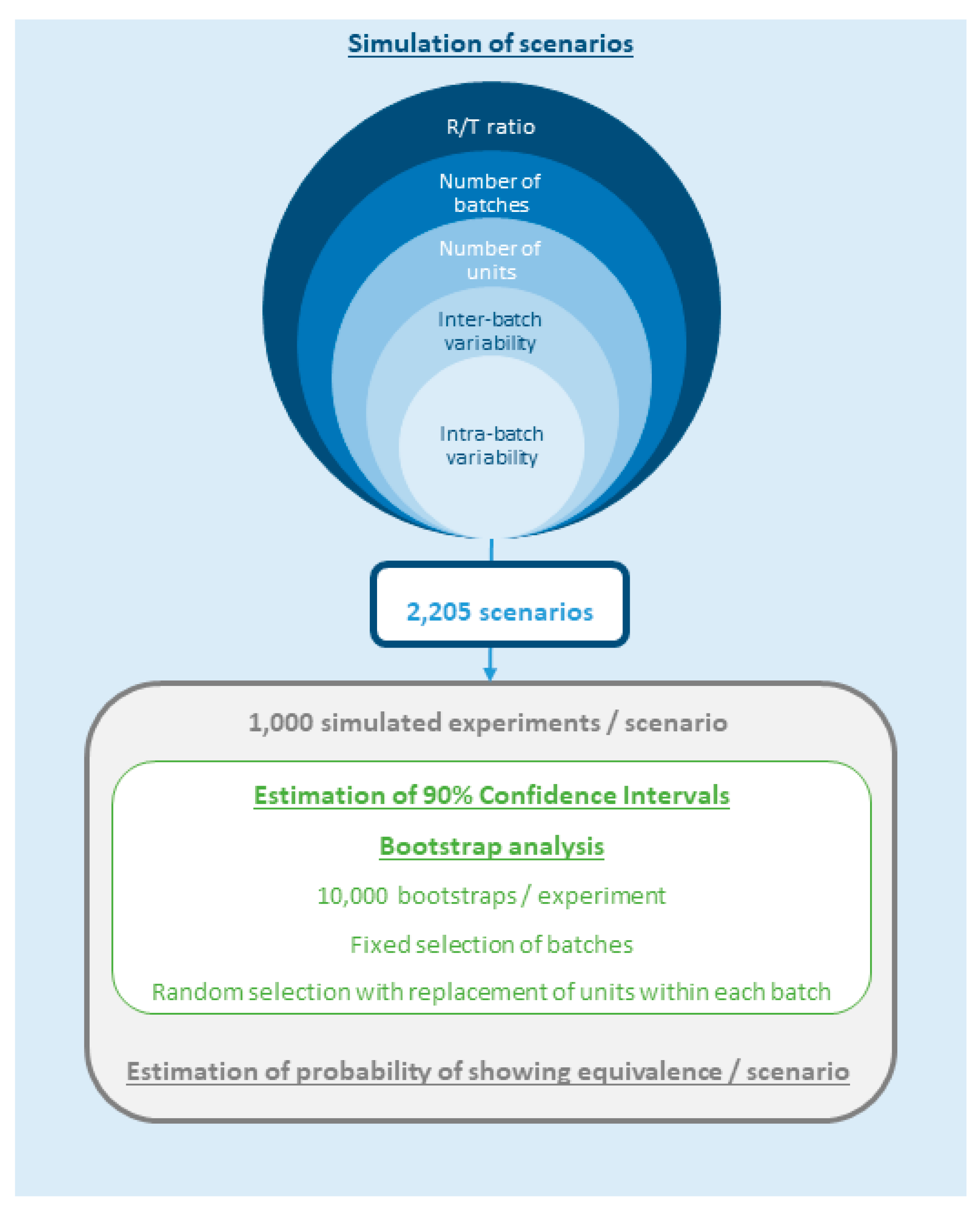 Simulation of scenarios

R/T ratio

Number of batches

Number of units

Inter-batch variability

Intra-batch variability

2,205 scenarios

1,000 simulated experiments / scenario

Estimation of 90% Confidence Intervals

Bootstrap analysis

10,000 bootstraps / experiment

Fixed selection of batches

Random selection with replacement of units within each batch

Estimation of probability of showing equivalence / scenario